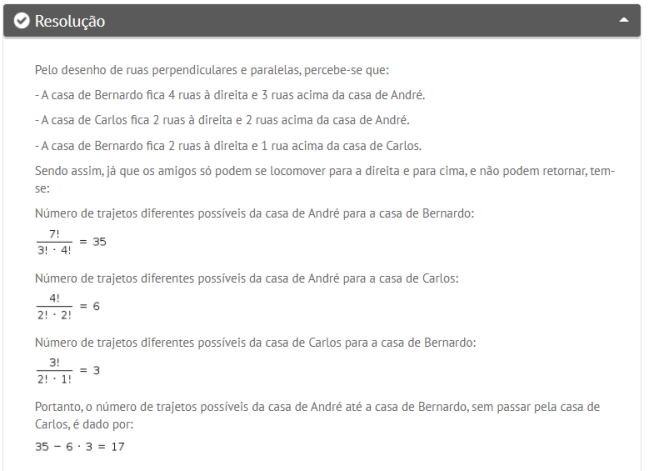 Resolução

Pelo desenho de ruas perpendiculares e paralelas, percebe-se que:

- A casa de Bernardo fica 4 ruas à direita e 3 ruas acima da casa de André.

- A casa de Carlos fica 2 ruas à direita e 2 ruas acima da casa de André.

- A casa de Bernardo fica 2 ruas à direita e 1 rua acima da casa de Carlos.

Sendo assim, já que os amigos só podem se locomover para a direita e para cima, e não podem retornar, tem-se:

Número de trajetos diferentes possíveis da casa de André para a casa de Bernardo:

$\frac{7!}{3! \cdot 4!} = 35$

Número de trajetos diferentes possíveis da casa de André para a casa de Carlos:

$\frac{4!}{2! \cdot 2!} = 6$

Número de trajetos diferentes possíveis da casa de Carlos para a casa de Bernardo:

$\frac{3!}{2! \cdot 1!} = 3$

Portanto, o número de trajetos possíveis da casa de André até a casa de Bernardo, sem passar pela casa de Carlos, é dado por:

$35 - 6 \cdot 3 = 17$